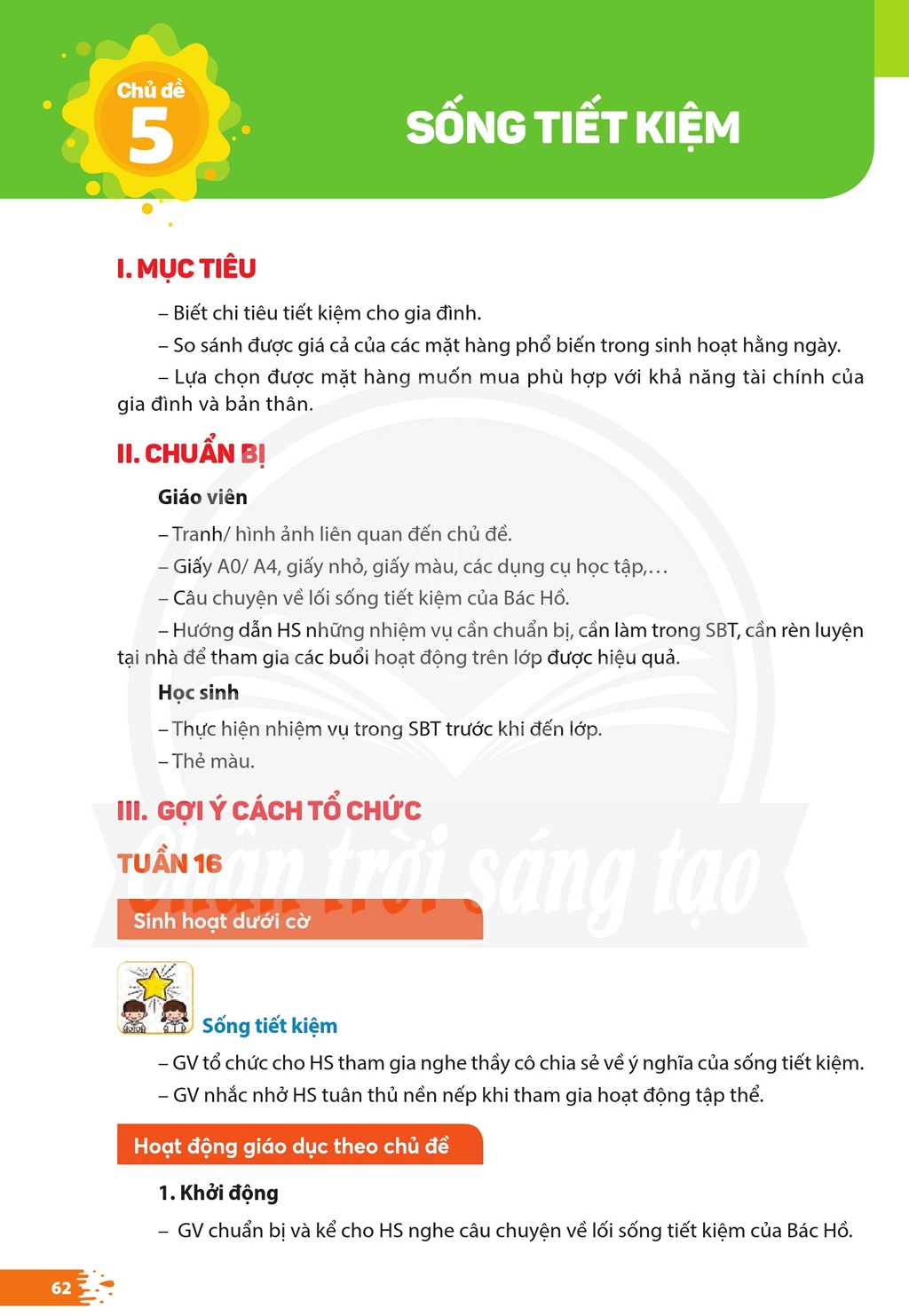 Chủ đề
5

SỐNG TIẾT KIỆM

I. MỤC TIÊU

– Biết chi tiêu tiết kiệm cho gia đình.

– So sánh được giá cả của các mặt hàng phổ biến trong sinh hoạt hằng ngày.

– Lựa chọn được mặt hàng muốn mua phù hợp với khả năng tài chính của gia đình và bản thân.

II. CHUẨN BỊ

Giáo viên

– Tranh/ hình ảnh liên quan đến chủ đề.

– Giấy A0/ A4, giấy nhỏ, giấy màu, các dụng cụ học tập,…

– Câu chuyện về lối sống tiết kiệm của Bác Hồ.

– Hướng dẫn HS những nhiệm vụ cần chuẩn bị, cần làm trong SBT, cần rèn luyện tại nhà để tham gia các buổi hoạt động trên lớp được hiệu quả.

Học sinh

– Thực hiện nhiệm vụ trong SBT trước khi đến lớp.

– Thẻ màu.

III. GỢI Ý CÁCH TỔ CHỨC

TUẦN 16

Sinh hoạt dưới cờ

Sống tiết kiệm

– GV tổ chức cho HS tham gia nghe thầy cô chia sẻ về ý nghĩa của sống tiết kiệm.

– GV nhắc nhở HS tuân thủ nền nếp khi tham gia hoạt động tập thể.

Hoạt động giáo dục theo chủ đề

1. Khởi động

– GV chuẩn bị và kể cho HS nghe câu chuyện về lối sống tiết kiệm của Bác Hồ.

62

Chân trời sáng tạo